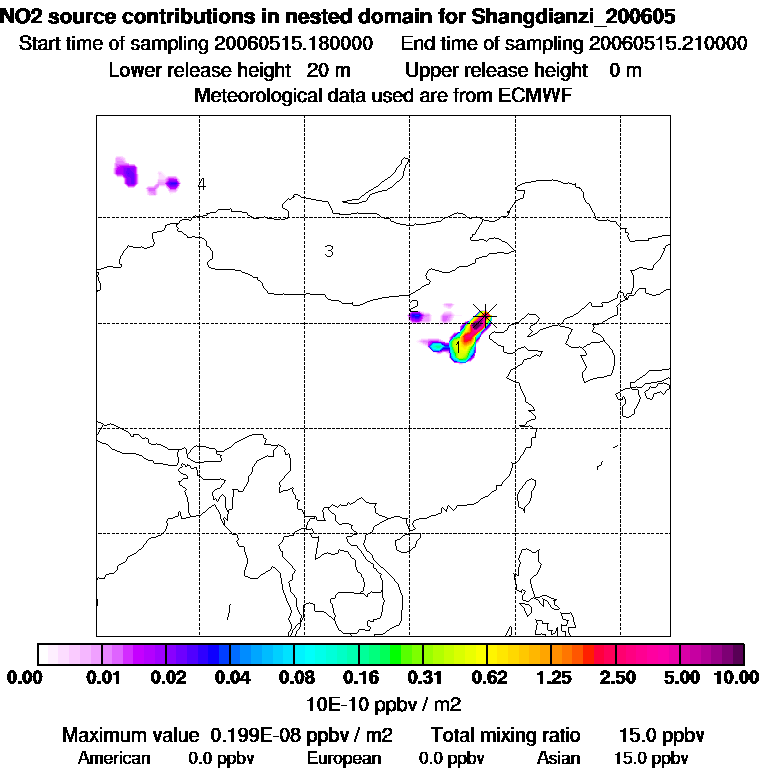 NO2 source contributions in nested domain for Shangdianzi_200605
Start time of sampling 20060515.180000    End time of sampling 20060515.210000
Lower release height 20 m    Upper release height 0 m
Meteorological data used are from ECMWF

4
3
2
1

0.00 0.01 0.02 0.04 0.08 0.16 0.31 0.62 1.25 2.50 5.00 10.00
10E-10 ppbv / m2

Maximum value 0.199E-08 ppbv / m2    Total mixing ratio 15.0 ppbv
American 0.0 ppbv    European 0.0 ppbv    Asian 15.0 ppbv